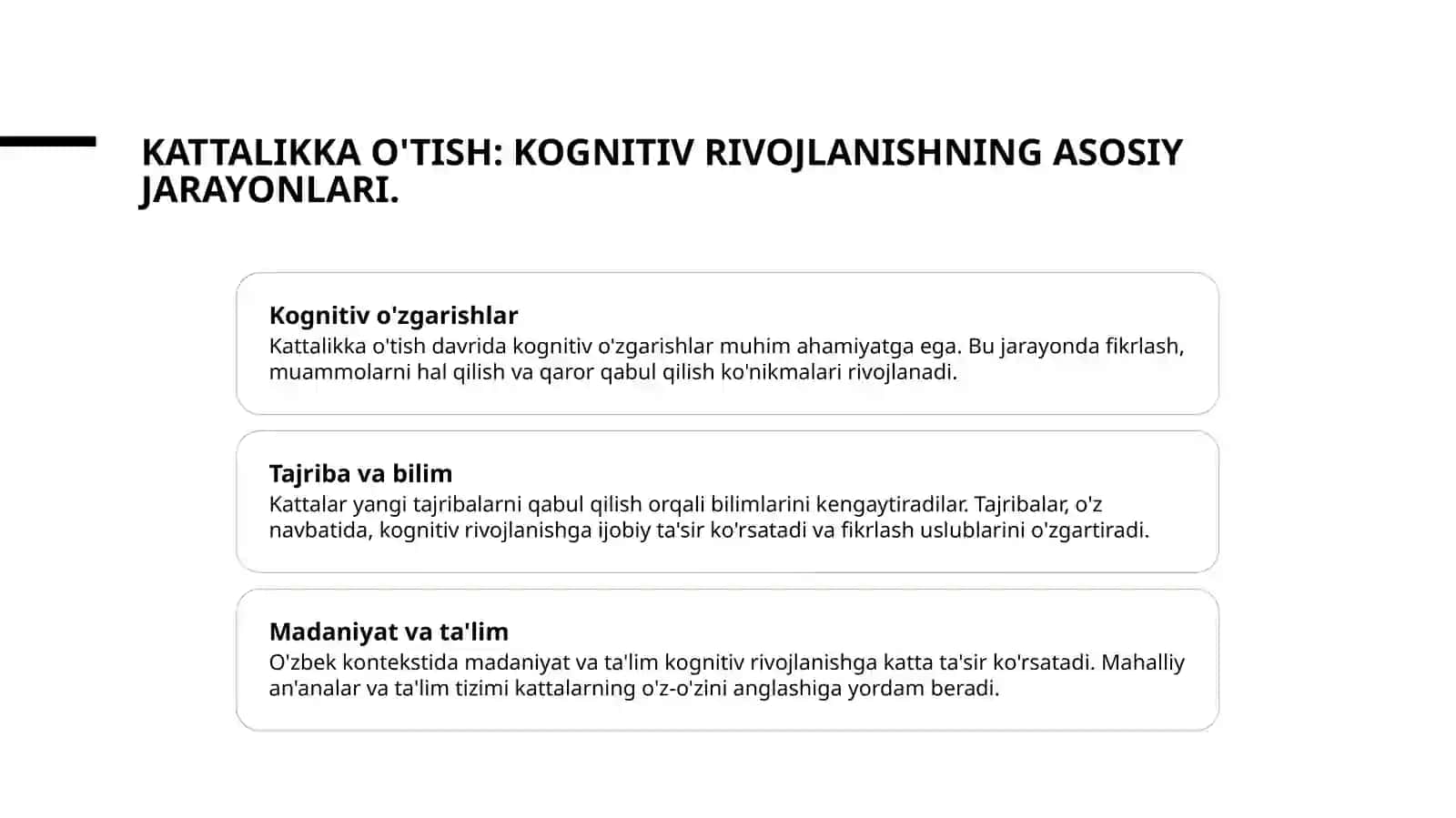 KATTALIKKA O'TISH: KOGNITIV RIVOJLANISHNING ASOSIY JARAYONLARI.

Kognitiv o'zgarishlar
Kattalikka o'tish davrida kognitiv o'zgarishlar muhim ahamiyatga ega. Bu jarayonda fikrlash, muammolarni hal qilish va qaror qabul qilish ko'nikmalari rivojlanadi.

Tajriba va bilim
Kattalar yangi tajribalarni qabul qilish orqali bilimlarini kengaytiradilar. Tajribalar, o'z navbatida, kognitiv rivojlanishga ijobiy ta'sir ko'rsatadi va fikrlash uslublarini o'zgartiradi.

Madaniyat va ta'lim
O'zbek kontekstida madaniyat va ta'lim kognitiv rivojlanishga katta ta'sir ko'rsatadi. Mahalliy an'analar va ta'lim tizimi kattalarning o'z-o'zini anglashiga yordam beradi.